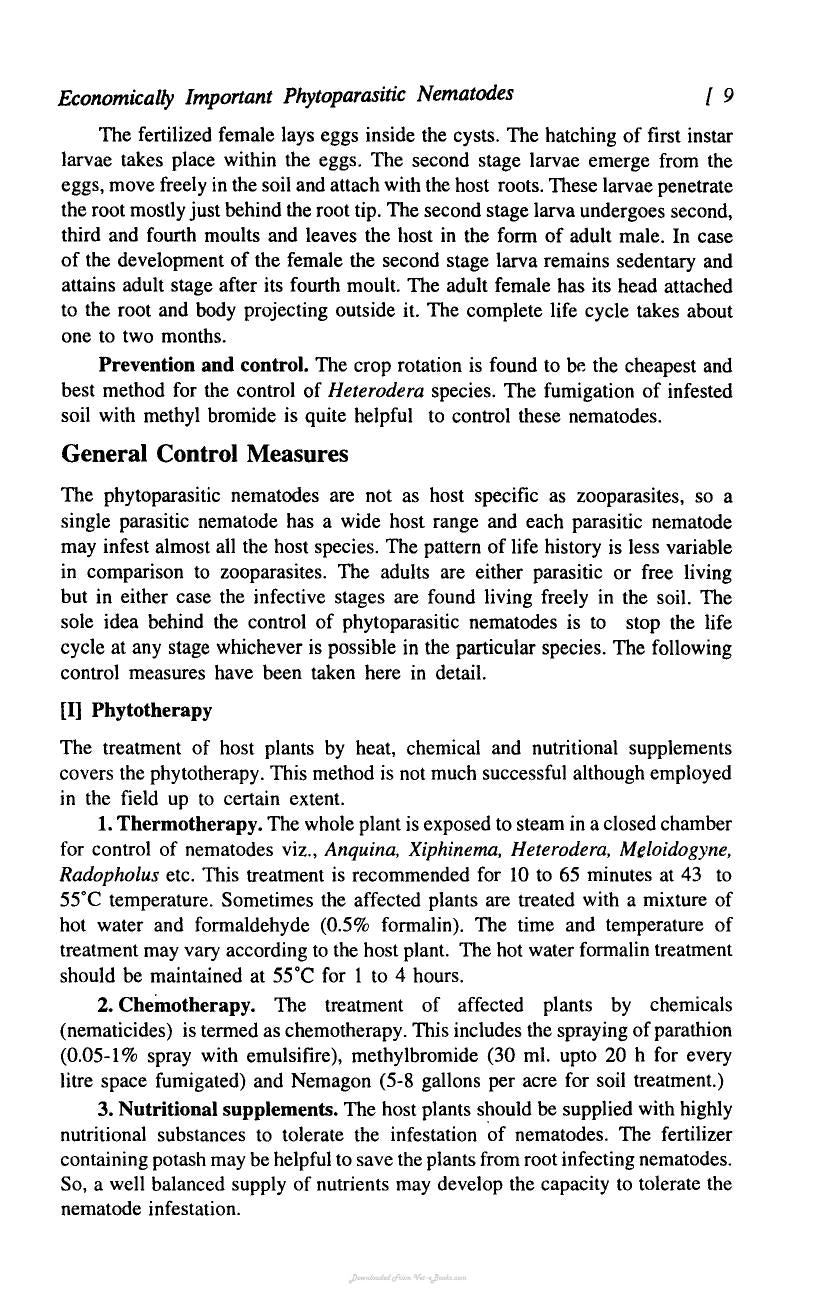 Economically Important Phytoparasitic Nematodes [ 9

The fertilized female lays eggs inside the cysts. The hatching of first instar larvae takes place within the eggs. The second stage larvae emerge from the eggs, move freely in the soil and attach with the host roots. These larvae penetrate the root mostly just behind the root tip. The second stage larva undergoes second, third and fourth moults and leaves the host in the form of adult male. In case of the development of the female the second stage larva remains sedentary and attains adult stage after its fourth moult. The adult female has its head attached to the root and body projecting outside it. The complete life cycle takes about one to two months.

Prevention and control. The crop rotation is found to be the cheapest and best method for the control of Heterodera species. The fumigation of infested soil with methyl bromide is quite helpful to control these nematodes.

General Control Measures

The phytoparasitic nematodes are not as host specific as zooparasites, so a single parasitic nematode has a wide host range and each parasitic nematode may infest almost all the host species. The pattern of life history is less variable in comparison to zooparasites. The adults are either parasitic or free living but in either case the infective stages are found living freely in the soil. The sole idea behind the control of phytoparasitic nematodes is to stop the life cycle at any stage whichever is possible in the particular species. The following control measures have been taken here in detail.

[I] Phytotherapy

The treatment of host plants by heat, chemical and nutritional supplements covers the phytotherapy. This method is not much successful although employed in the field up to certain extent.

1. Thermotherapy. The whole plant is exposed to steam in a closed chamber for control of nematodes viz., Anquina, Xiphinema, Heterodera, Meloidogyne, Radopholus etc. This treatment is recommended for 10 to 65 minutes at 43 to 55°C temperature. Sometimes the affected plants are treated with a mixture of hot water and formaldehyde (0.5% formalin). The time and temperature of treatment may vary according to the host plant. The hot water formalin treatment should be maintained at 55°C for 1 to 4 hours.

2. Chemotherapy. The treatment of affected plants by chemicals (nematicides) is termed as chemotherapy. This includes the spraying of parathion (0.05-1% spray with emulsifire), methylbromide (30 ml. upto 20 h for every litre space fumigated) and Nemagon (5-8 gallons per acre for soil treatment.)

3. Nutritional supplements. The host plants should be supplied with highly nutritional substances to tolerate the infestation of nematodes. The fertilizer containing potash may be helpful to save the plants from root infecting nematodes. So, a well balanced supply of nutrients may develop the capacity to tolerate the nematode infestation.